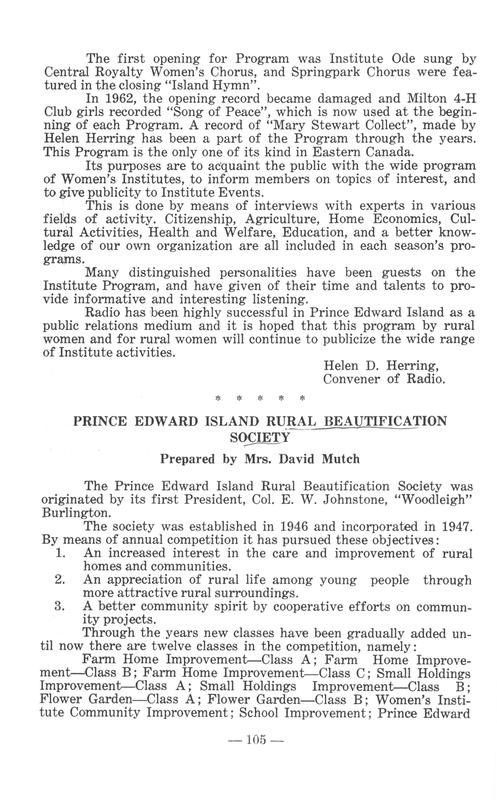 The first opening for Program was Institute Ode sung by Central Royalty Women's Chorus, and Springpark Chorus were featured in the closing "Island Hymn".

In 1962, the opening record became damaged and Milton 4-H Club girls recorded "Song of Peace", which is now used at the beginning of each Program. A record of "Mary Stewart Collect", made by Helen Herring has been a part of the Program through the years. This Program is the only one of its kind in Eastern Canada.

Its purposes are to acquaint the public with the wide program of Women's Institutes, to inform members on topics of interest, and to give publicity to Institute Events.

This is done by means of interviews with experts in various fields of activity. Citizenship, Agriculture, Home Economics, Cultural Activities, Health and Welfare, Education, and a better knowledge of our own organization are all included in each season's programs.

Many distinguished personalities have been guests on the Institute Program, and have given of their time and talents to provide informative and interesting listening.

Radio has been highly successful in Prince Edward Island as a public relations medium and it is hoped that this program by rural women and for rural women will continue to publicize the wide range of Institute activities.

Helen D. Herring,
Convener of Radio.

* * * * *

PRINCE EDWARD ISLAND RURAL BEAUTIFICATION SOCIETY

Prepared by Mrs. David Mutch

The Prince Edward Island Rural Beautification Society was originated by its first President, Col. E. W. Johnstone, "Woodleigh" Burlington.

The society was established in 1946 and incorporated in 1947. By means of annual competition it has pursued these objectives:

1. An increased interest in the care and improvement of rural homes and communities.
2. An appreciation of rural life among young people through more attractive rural surroundings.
3. A better community spirit by cooperative efforts on community projects.

Through the years new classes have been gradually added until now there are twelve classes in the competition, namely:

Farm Home Improvement—Class A; Farm Home Improvement—Class B; Farm Home Improvement—Class C; Small Holdings Improvement—Class A; Small Holdings Improvement—Class B; Flower Garden—Class A; Flower Garden—Class B; Women's Institute Community Improvement; School Improvement; Prince Edward

— 105 —